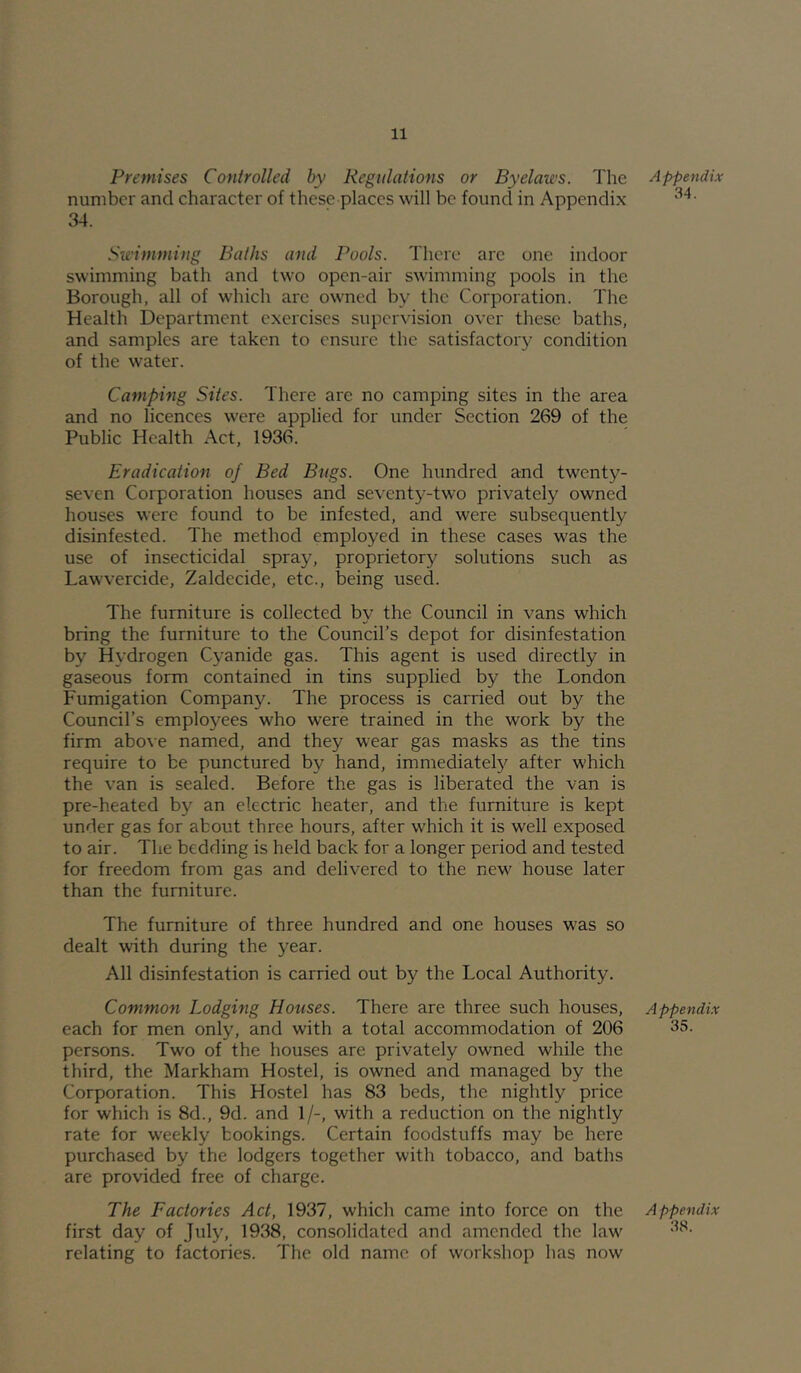 11

Premises Controlled by Regulations or Byelaws. The number and character of these places will be found in Appendix 34.

Appendix 34.

Swimming Baths and Pools. There are one indoor swimming bath and two open-air swimming pools in the Borough, all of which are owned by the Corporation. The Health Department exercises supervision over these baths, and samples are taken to ensure the satisfactory condition of the water.

Camping Sites. There are no camping sites in the area and no licences were applied for under Section 269 of the Public Health Act, 1936.

Eradication of Bed Bugs. One hundred and twenty-seven Corporation houses and seventy-two privately owned houses were found to be infested, and were subsequently disinfested. The method employed in these cases was the use of insecticidal spray, proprietory solutions such as Lawvercide, Zaldecide, etc., being used.

The furniture is collected by the Council in vans which bring the furniture to the Council's depot for disinfestation by Hydrogen Cyanide gas. This agent is used directly in gaseous form contained in tins supplied by the London Fumigation Company. The process is carried out by the Council's employees who were trained in the work by the firm above named, and they wear gas masks as the tins require to be punctured by hand, immediately after which the van is sealed. Before the gas is liberated the van is pre-heated by an electric heater, and the furniture is kept under gas for about three hours, after which it is well exposed to air. The bedding is held back for a longer period and tested for freedom from gas and delivered to the new house later than the furniture.

The furniture of three hundred and one houses was so dealt with during the year.

All disinfestation is carried out by the Local Authority.

Common Lodging Houses. There are three such houses, each for men only, and with a total accommodation of 206 persons. Two of the houses are privately owned while the third, the Markham Hostel, is owned and managed by the Corporation. This Hostel has 83 beds, the nightly price for which is 8d., 9d. and 1/-, with a reduction on the nightly rate for weekly bookings. Certain foodstuffs may be here purchased by the lodgers together with tobacco, and baths are provided free of charge.

Appendix 35.

The Factories Act, 1937, which came into force on the first day of July, 1938, consolidated and amended the law relating to factories. The old name of workshop has now

Appendix 38.